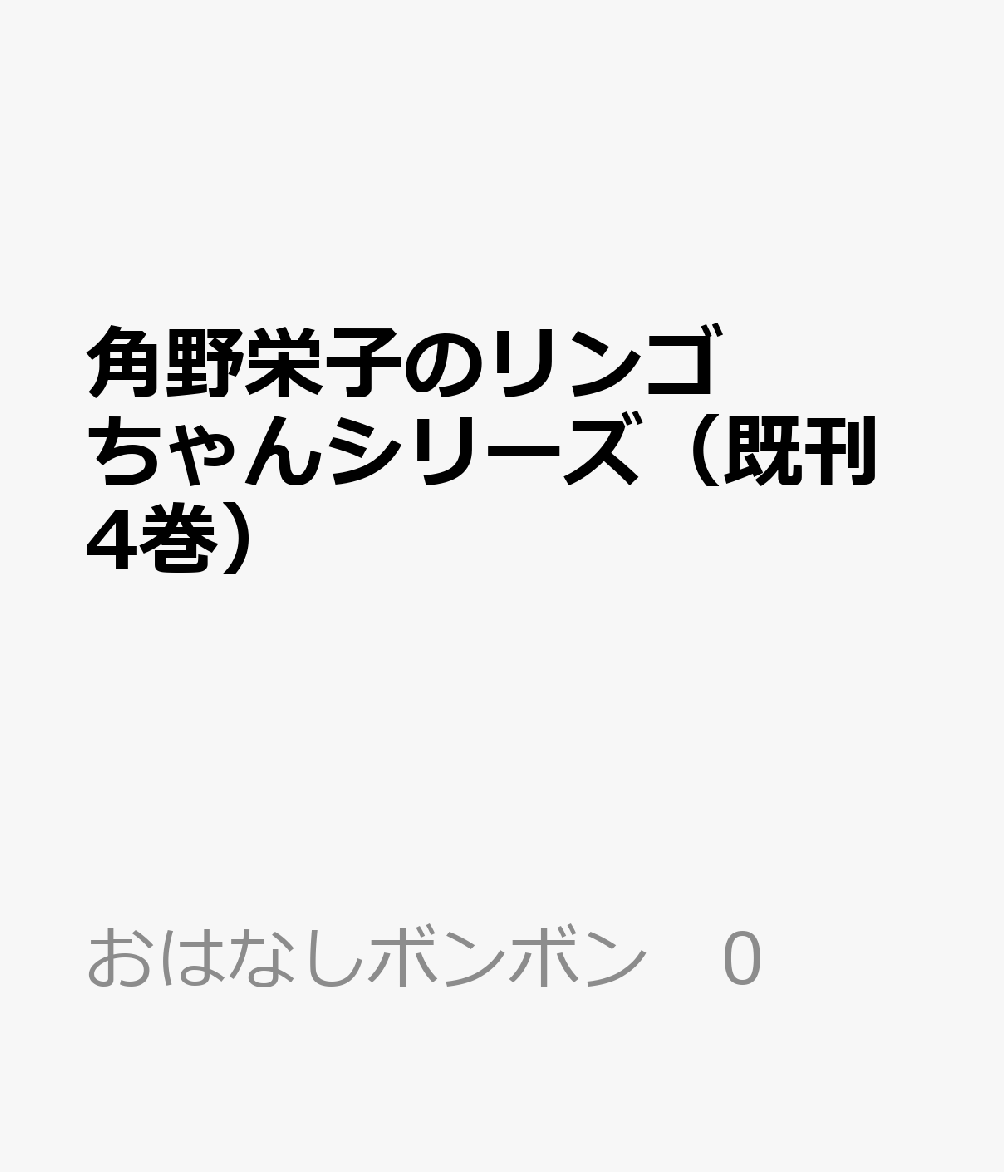 角野栄子のリンゴちゃんシリーズ（既刊4巻）

おはなしボンボン　0